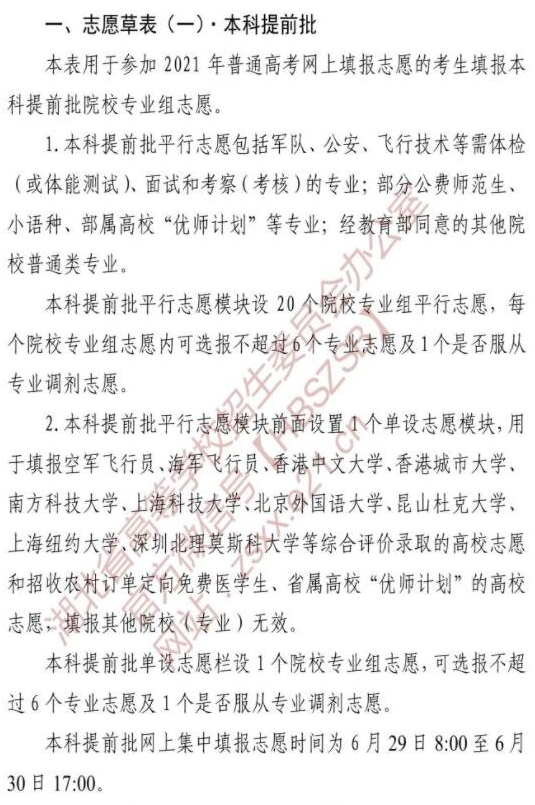 一、志愿草表（一）· 本科提前批

本表用于参加 2021 年普通高考网上填报志愿的考生填报本科提前批院校专业组志愿。

1. 本科提前批平行志愿包括军队、公安、飞行技术等需体检（或体能测试）、面试和考察（考核）的专业；部分公费师范生、小语种、部属高校“优师计划”等专业；经教育部同意的其他院校普通类专业。

本科提前批平行志愿模块设 20 个院校专业组平行志愿，每个院校专业组志愿内可选报不超过 6 个专业志愿及 1 个是否服从专业调剂志愿。

2. 本科提前批平行志愿模块前面设置 1 个单设志愿模块，用于填报空军飞行员、海军飞行员、香港中文大学、香港城市大学、南方科技大学、上海科技大学、北京外国语大学、昆山杜克大学、上海纽约大学、深圳北理莫斯科大学等综合评价录取的高校志愿和招收农村订单定向免费医学生、省属高校“优师计划”的高校志愿，填报其他院校（专业）无效。

本科提前批单设志愿栏设 1 个院校专业组志愿，可选报不超过 6 个专业志愿及 1 个是否服从专业调剂志愿。

本科提前批网上集中填报志愿时间为 6 月 29 日 8:00 至 6 月 30 日 17:00。

湖北省高等学校招生委员会办公室
官方微信号【HBSZSB】
网址：zsxx.e21.cn